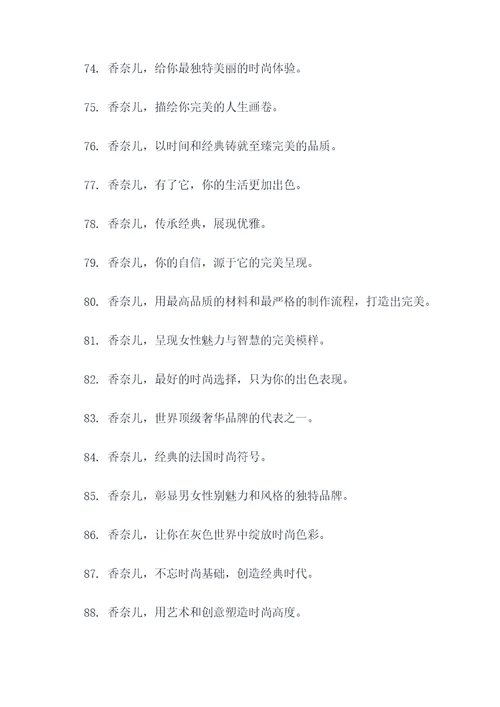 74. 香奈儿，给你最独特美丽的时尚体验。

75. 香奈儿，描绘你完美的人生画卷。

76. 香奈儿，以时间和经典铸就至臻完美的品质。

77. 香奈儿，有了它，你的生活更加出色。

78. 香奈儿，传承经典，展现优雅。

79. 香奈儿，你的自信，源于它的完美呈现。

80. 香奈儿，用最高品质的材料和最严格的制作流程，打造出完美。

81. 香奈儿，呈现女性魅力与智慧的完美模样。

82. 香奈儿，最好的时尚选择，只为你的出色表现。

83. 香奈儿，世界顶级奢华品牌的代表之一。

84. 香奈儿，经典的法国时尚符号。

85. 香奈儿，彰显男女性别魅力和风格的独特品牌。

86. 香奈儿，让你在灰色世界中绽放时尚色彩。

87. 香奈儿，不忘时尚基础，创造经典时代。

88. 香奈儿，用艺术和创意塑造时尚高度。